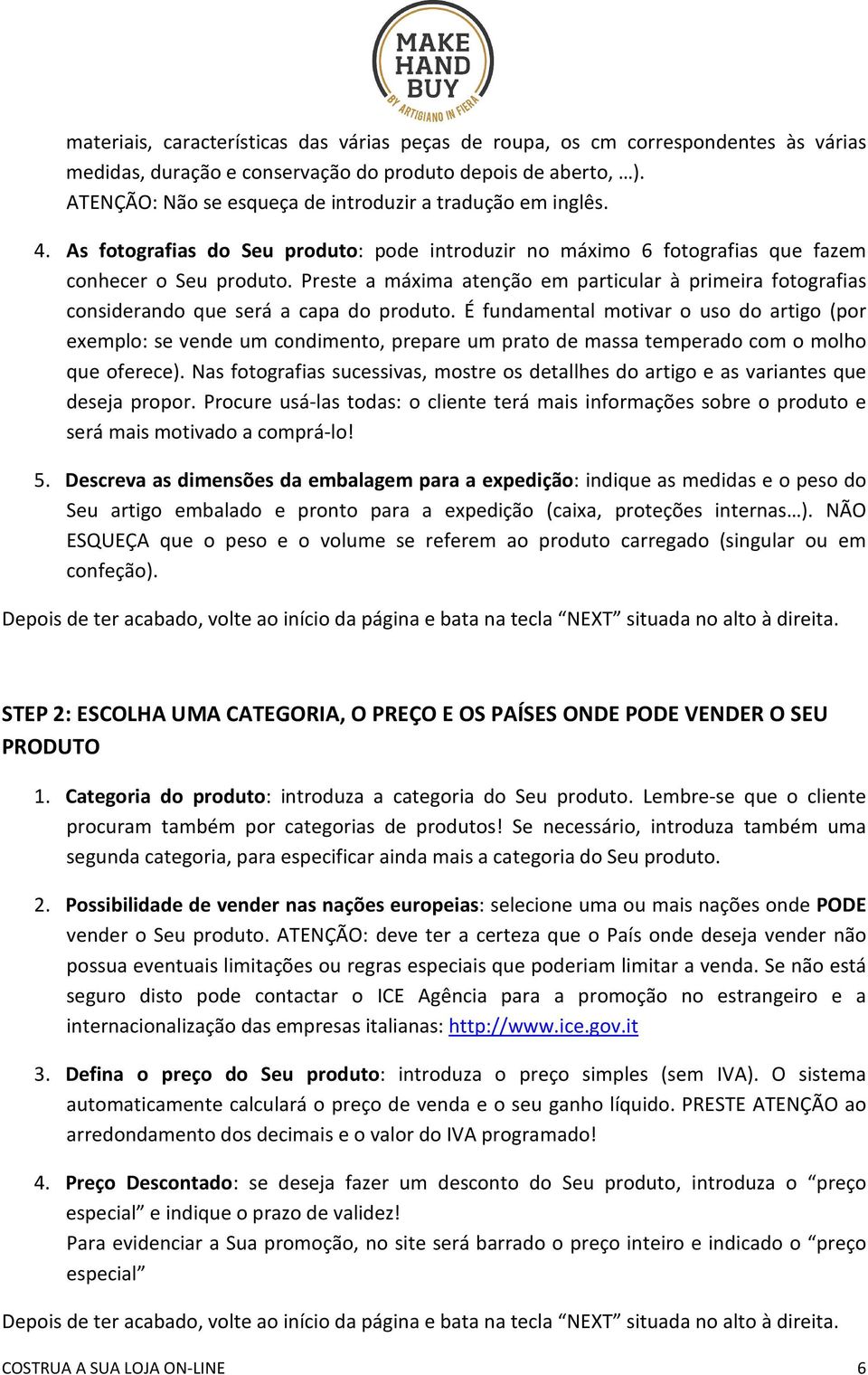 MAKE HAND BUY
BY ARTIGIANO IN FIERA

materiais, características das várias peças de roupa, os cm correspondentes às várias medidas, duração e conservação do produto depois de aberto, …). ATENÇÃO: Não se esqueça de introduzir a tradução em inglês.

4. As fotografias do Seu produto: pode introduzir no máximo 6 fotografias que fazem conhecer o Seu produto. Preste a máxima atenção em particular à primeira fotografias considerando que será a capa do produto. É fundamental motivar o uso do artigo (por exemplo: se vende um condimento, prepare um prato de massa temperado com o molho que oferece). Nas fotografias sucessivas, mostre os detallhes do artigo e as variantes que deseja propor. Procure usá-las todas: o cliente terá mais informações sobre o produto e será mais motivado a comprá-lo!

5. Descreva as dimensões da embalagem para a expedição: indique as medidas e o peso do Seu artigo embalado e pronto para a expedição (caixa, proteções internas…). NÃO ESQUEÇA que o peso e o volume se referem ao produto carregado (singular ou em confeção).

Depois de ter acabado, volte ao início da página e bata na tecla NEXT situada no alto à direita.

STEP 2: ESCOLHA UMA CATEGORIA, O PREÇO E OS PAÍSES ONDE PODE VENDER O SEU PRODUTO

1. Categoria do produto: introduza a categoria do Seu produto. Lembre-se que o cliente procuram também por categorias de produtos! Se necessário, introduza também uma segunda categoria, para especificar ainda mais a categoria do Seu produto.

2. Possibilidade de vender nas nações europeias: selecione uma ou mais nações onde PODE vender o Seu produto. ATENÇÃO: deve ter a certeza que o País onde deseja vender não possua eventuais limitações ou regras especiais que poderiam limitar a venda. Se não está seguro disto pode contactar o ICE Agência para a promoção no estrangeiro e a internacionalização das empresas italianas: http://www.ice.gov.it

3. Defina o preço do Seu produto: introduza o preço simples (sem IVA). O sistema automaticamente calculará o preço de venda e o seu ganho líquido. PRESTE ATENÇÃO ao arredondamento dos decimais e o valor do IVA programado!

4. Preço Descontado: se deseja fazer um desconto do Seu produto, introduza o “preço especial” e indique o prazo de validez!
Para evidenciar a Sua promoção, no site será barrado o preço inteiro e indicado o “preço especial”

Depois de ter acabado, volte ao início da página e bata na tecla NEXT situada no alto à direita.

COSTRUA A SUA LOJA ON-LINE 6